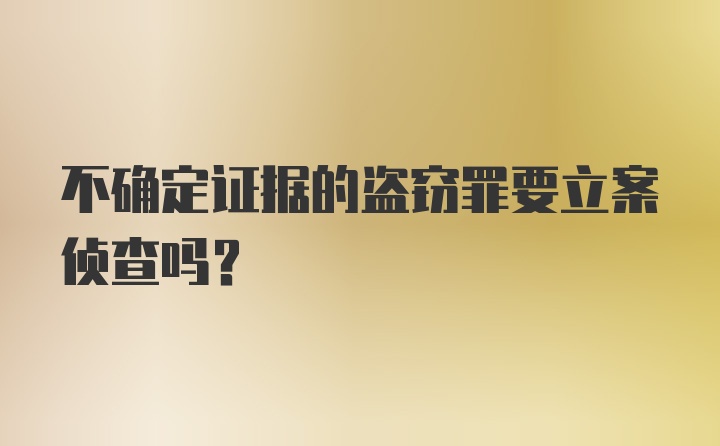 不确定证据的盗窃罪要立案侦查吗？